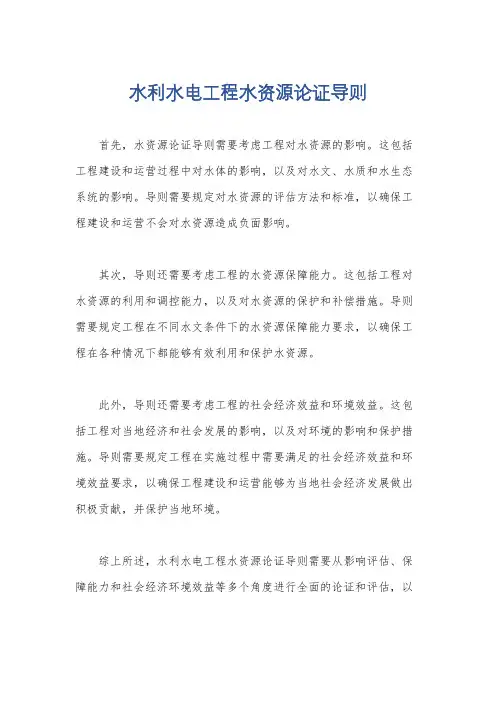 水利水电工程水资源论证导则

首先，水资源论证导则需要考虑工程对水资源的影响。这包括工程建设和运营过程中对水体的影响，以及对水文、水质和水生态系统的影响。导则需要规定对水资源的评估方法和标准，以确保工程建设和运营不会对水资源造成负面影响。

其次，导则还需要考虑工程的水资源保障能力。这包括工程对水资源的利用和调控能力，以及对水资源的保护和补偿措施。导则需要规定工程在不同水文条件下的水资源保障能力要求，以确保工程在各种情况下都能够有效利用和保护水资源。

此外，导则还需要考虑工程的社会经济效益和环境效益。这包括工程对当地经济和社会发展的影响，以及对环境的影响和保护措施。导则需要规定工程在实施过程中需要满足的社会经济效益和环境效益要求，以确保工程建设和运营能够为当地社会经济发展做出积极贡献，并保护当地环境。

综上所述，水利水电工程水资源论证导则需要从影响评估、保障能力和社会经济环境效益等多个角度进行全面的论证和评估，以